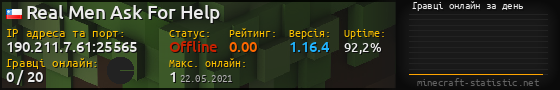 Real Men Ask For Help

IP адреса та порт:
190.211.7.61:25565

Статус:
Offline

Рейтинг:
0.00

Версія:
1.16.4

Uptime:
92,2%

Гравці онлайн:
0 / 20

Макс. онлайн:
1 22.05.2021

Гравці онлайн за день

minecraft-statistic.net